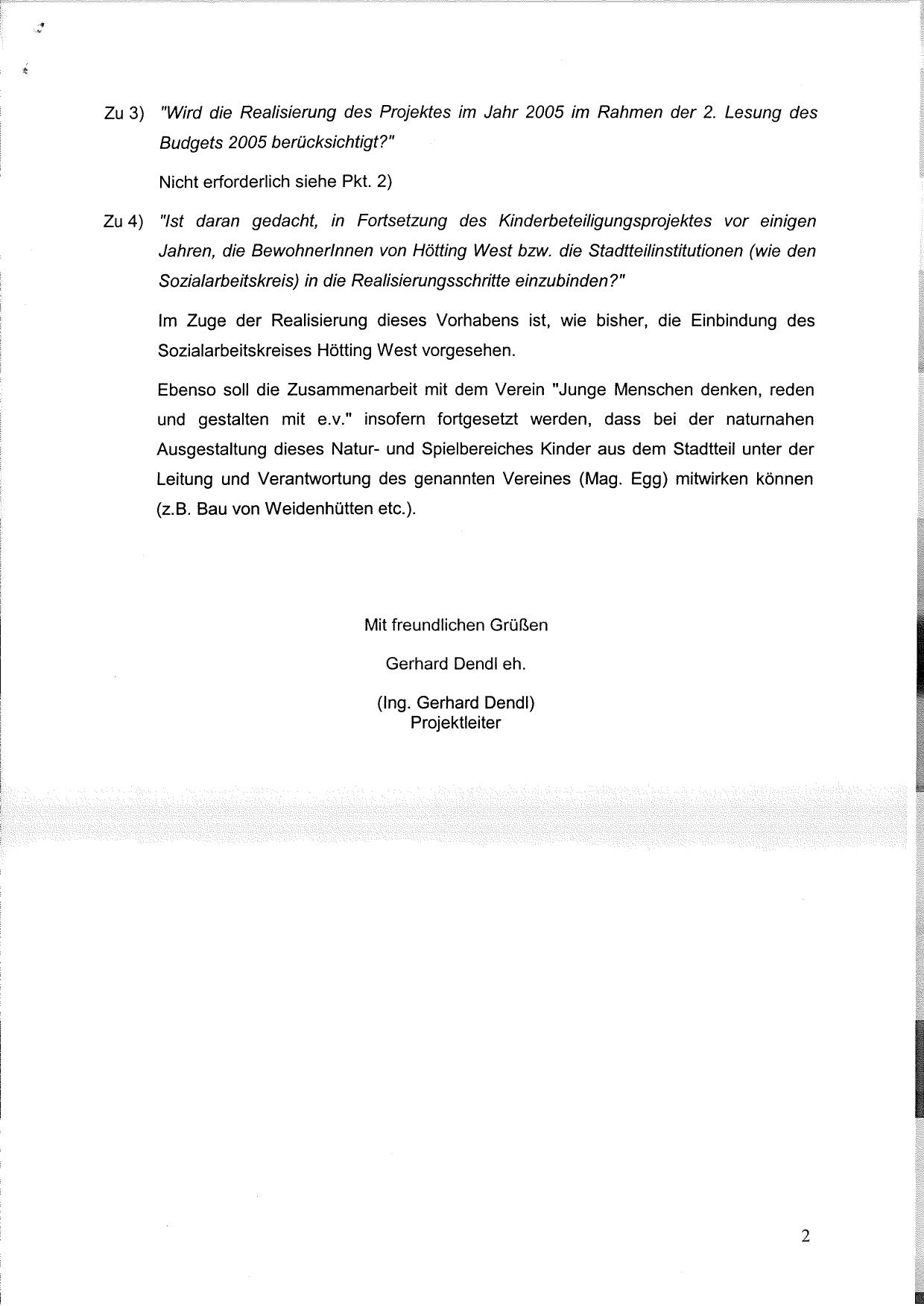 Zu 3) "Wird die Realisierung des Projektes im Jahr 2005 im Rahmen der 2. Lesung des Budgets 2005 berücksichtigt?"

Nicht erforderlich siehe Pkt. 2)

Zu 4) "Ist daran gedacht, in Fortsetzung des Kinderbeteiligungsprojektes vor einigen Jahren, die BewohnerInnen von Hötting West bzw. die Stadtteilinstitutionen (wie den Sozialarbeitskreis) in die Realisierungsschritte einzubinden?"

Im Zuge der Realisierung dieses Vorhabens ist, wie bisher, die Einbindung des Sozialarbeitskreises Hötting West vorgesehen.

Ebenso soll die Zusammenarbeit mit dem Verein "Junge Menschen denken, reden und gestalten mit e.v." insofern fortgesetzt werden, dass bei der naturnahen Ausgestaltung dieses Natur- und Spielbereiches Kinder aus dem Stadtteil unter der Leitung und Verantwortung des genannten Vereines (Mag. Egg) mitwirken können (z.B. Bau von Weidenhütten etc.).

Mit freundlichen Grüßen

Gerhard Dendl eh.

(Ing. Gerhard Dendl)
Projektleiter

2